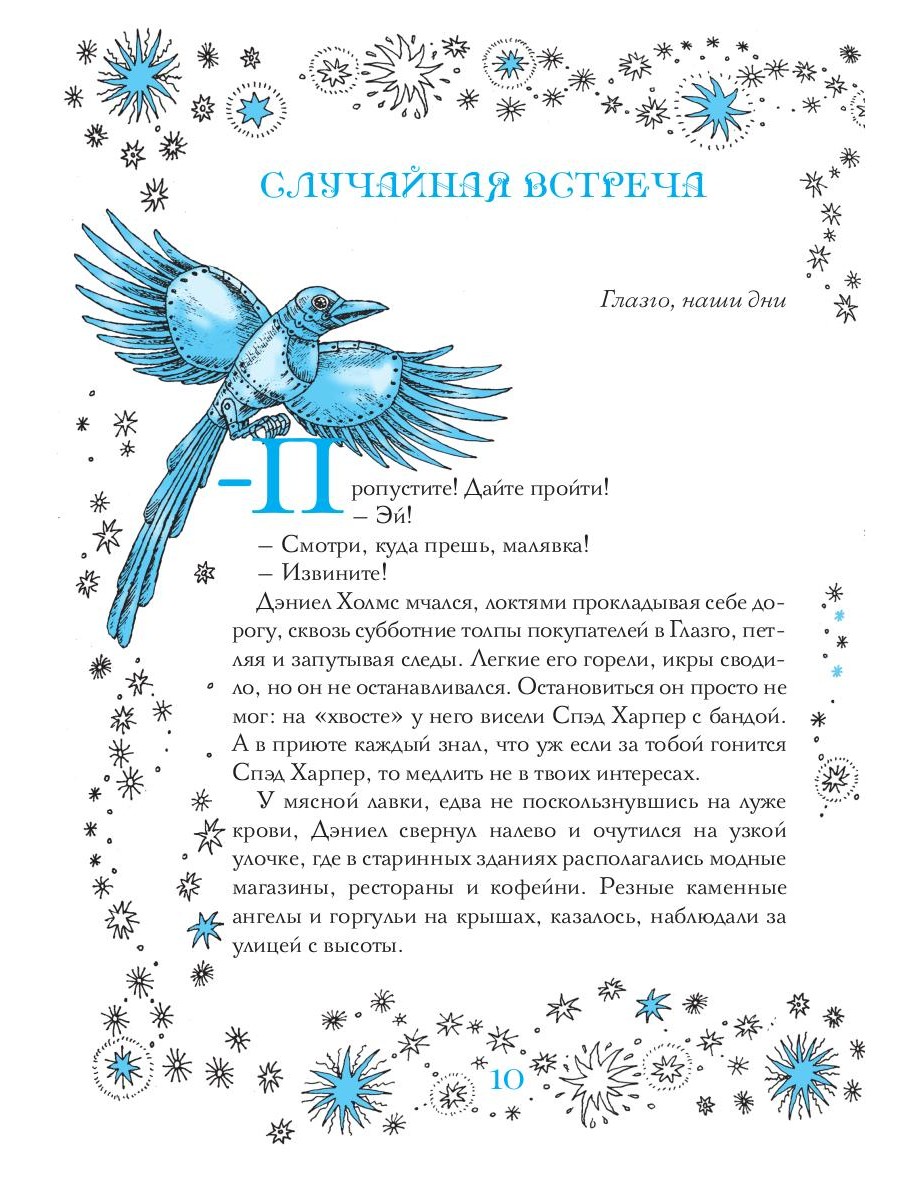 СЛУЧАЙНАЯ ВСТРЕЧА

Глазго, наши дни

– Пропустите! Дайте пройти!

– Эй!

– Смотри, куда прешь, малявка!

– Извините!

Дэниел Холмс мчался, локтями прокладывая себе дорогу, сквозь субботние толпы покупателей в Глазго, петляя и запутывая следы. Легкие его горели, икры сводило, но он не останавливался. Остановиться он просто не мог: на «хвосте» у него висели Спэд Харпер с бандой. А в приюте каждый знал, что уж если за тобой гонится Спэд Харпер, то медлить не в твоих интересах.

У мясной лавки, едва не поскользнувшись на луже крови, Дэниел свернул налево и очутился на узкой улочке, где в старинных зданиях располагались модные магазины, рестораны и кофейни. Резные каменные ангелы и горгульи на крышах, казалось, наблюдали за улицей с высоты.

10